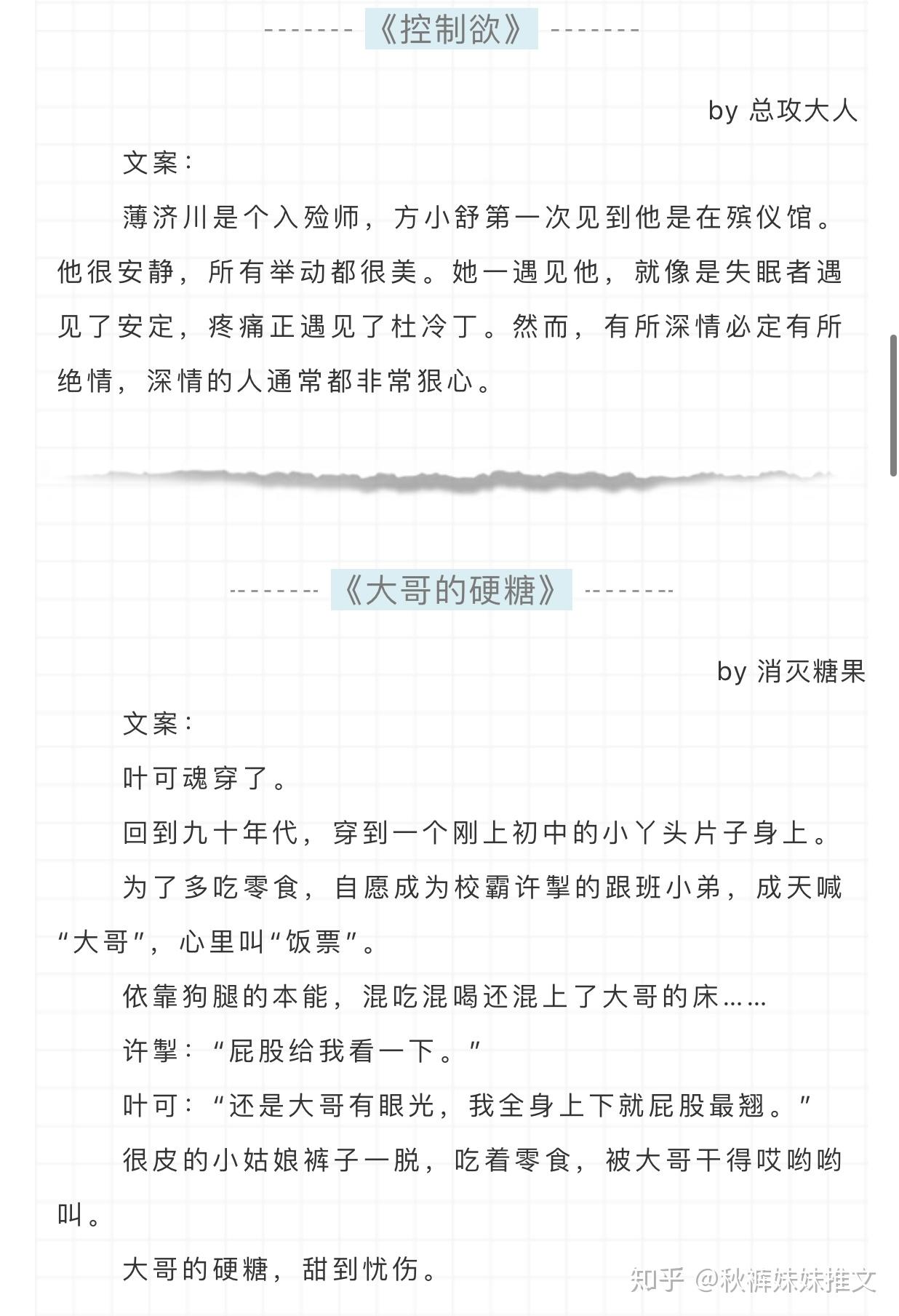 《控制欲》

by 总攻大人

文案：

薄济川是个入殓师，方小舒第一次见到他是在殡仪馆。他很安静，所有举动都很美。她一遇见他，就像是失眠者遇见了安定，疼痛正遇见了杜冷丁。然而，有所深情必定有所绝情，深情的人通常都非常狠心。

《大哥的硬糖》

by 消灭糖果

文案：

叶可魂穿了。

回到九十年代，穿到一个刚上初中的小丫头片子身上。

为了多吃零食，自愿成为校霸许掣的跟班小弟，成天喊“大哥”，心里叫“饭票”。

依靠狗腿的本能，混吃混喝还混上了大哥的床……

许掣：“屁股给我看一下。”

叶可：“还是大哥有眼光，我全身上下就屁股最翘。”

很皮的小姑娘裤子一脱，吃着零食，被大哥干得哎哟哟叫。

大哥的硬糖，甜到忧伤。

知乎 @秋裤妹妹推文